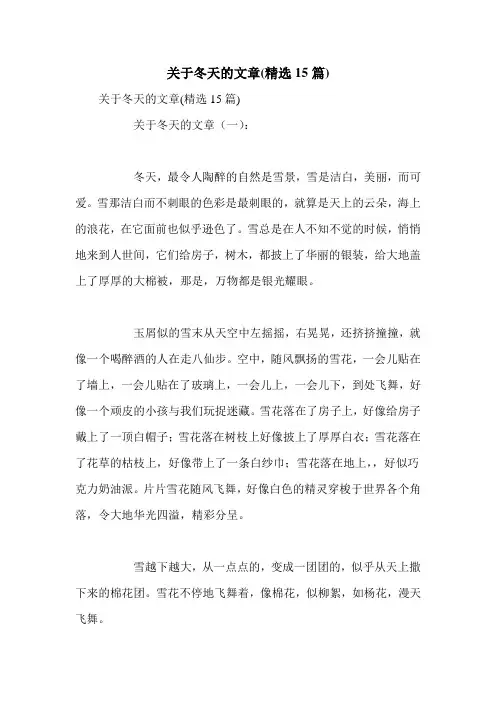 关于冬天的文章(精选 15 篇)

关于冬天的文章(精选 15 篇)

关于冬天的文章（一）:

冬天，最令人陶醉的自然是雪景，雪是洁白，美丽，而可爱。雪那洁白而不刺眼的色彩是最刺眼的，就算是天上的云朵，海上的浪花，在它面前也似乎逊色了。雪总是在人不知不觉的时候，悄悄地来到人世间，它们给房子，树木，都披上了华丽的银装，给大地盖上了厚厚的大棉被，那是，万物都是银光耀眼。

玉屑似的雪末从天空中左摇摇，右晃晃，还挤挤撞撞，就像一个喝醉酒的人在走八仙步。空中，随风飘扬的雪花，一会儿贴在了墙上，一会儿贴在了玻璃上，一会儿上，一会儿下，到处飞舞，好像一个顽皮的小孩与我们玩捉迷藏。雪花落在了房子上，好像给房子戴上了一顶白帽子；雪花落在树枝上好像披上了厚厚白衣；雪花落在了花草的枯枝上，好像带上了一条白纱巾；雪花落在地上，，好似巧克力奶油派。片片雪花随风飞舞，好像白色的精灵穿梭于世界各个角落，令大地华光四溢，精彩分呈。

雪越下越大，从一点点的，变成一团团的，似乎从天上撒下来的棉花团。雪花不停地飞舞着，像棉花，似柳絮，如杨花，漫天飞舞。